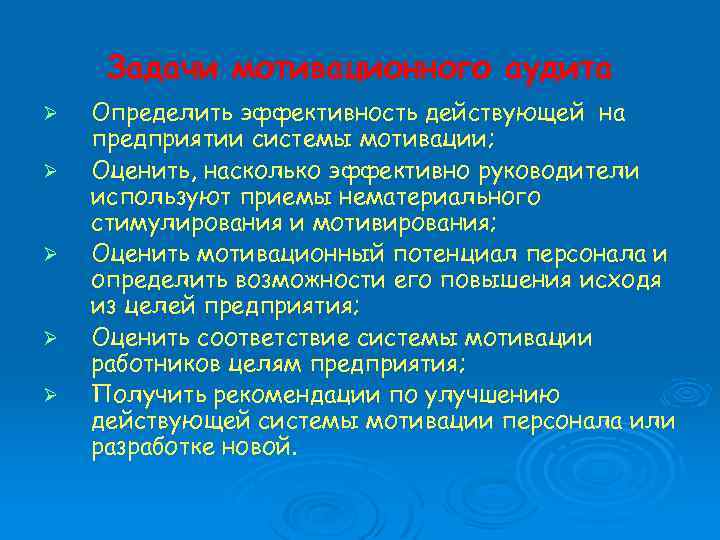 Задачи мотивационного аудита

➢ Определить эффективность действующей на предприятии системы мотивации;

➢ Оценить, насколько эффективно руководители используют приемы нематериального стимулирования и мотивирования;

➢ Оценить мотивационный потенциал персонала и определить возможности его повышения исходя из целей предприятия;

➢ Оценить соответствие системы мотивации работников целям предприятия;

➢ Получить рекомендации по улучшению действующей системы мотивации персонала или разработке новой.